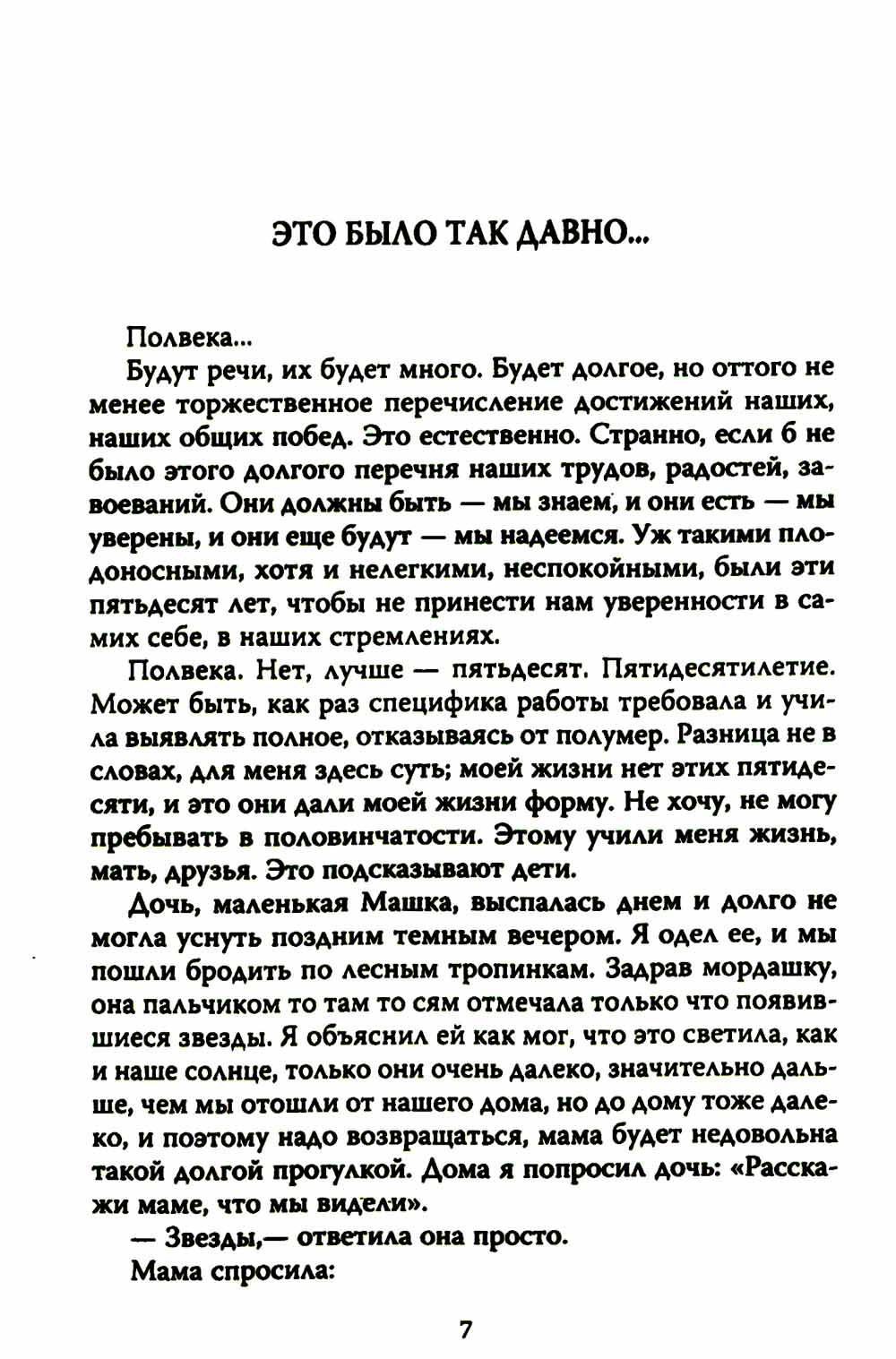 ЭТО БЫЛО ТАК ДАВНО...

Полвека...

Будут речи, их будет много. Будет долгое, но оттого не менее торжественное перечисление достижений наших, наших общих побед. Это естественно. Странно, если б не было этого долгого перечня наших трудов, радостей, завоеваний. Они должны быть — мы знаем, и они есть — мы уверены, и они еще будут — мы надеемся. Уж такими плодоносными, хотя и нелегкими, неспокойными, были эти пятьдесят лет, чтобы не принести нам уверенности в самих себе, в наших стремлениях.

Полвека. Нет, лучше — пятьдесят. Пятидесятилетие. Может быть, как раз специфика работы требовала и учила выявлять полное, отказываясь от полумер. Разница не в словах, для меня здесь суть; моей жизни нет этих пятидесяти, и это они дали моей жизни форму. Не хочу, не могу пребывать в половинчатости. Этому учили меня жизнь, мать, друзья. Это подсказывают дети.

Дочь, маленькая Машка, выспалась днем и долго не могла уснуть поздним темным вечером. Я одел ее, и мы пошли бродить по лесным тропинкам. Задрав мордашку, она пальчиком то там то сям отмечала только что появившиеся звезды. Я объяснил ей как мог, что это светила, как и наше солнце, только они очень далеко, значительно дальше, чем мы отошли от нашего дома, но до дому тоже далеко, и поэтому надо возвращаться, мама будет недовольна такой долгой прогулкой. Дома я попросил дочь: «Расскажи маме, что мы видели».

— Звезды,— ответила она просто.

Мама спросила:

7